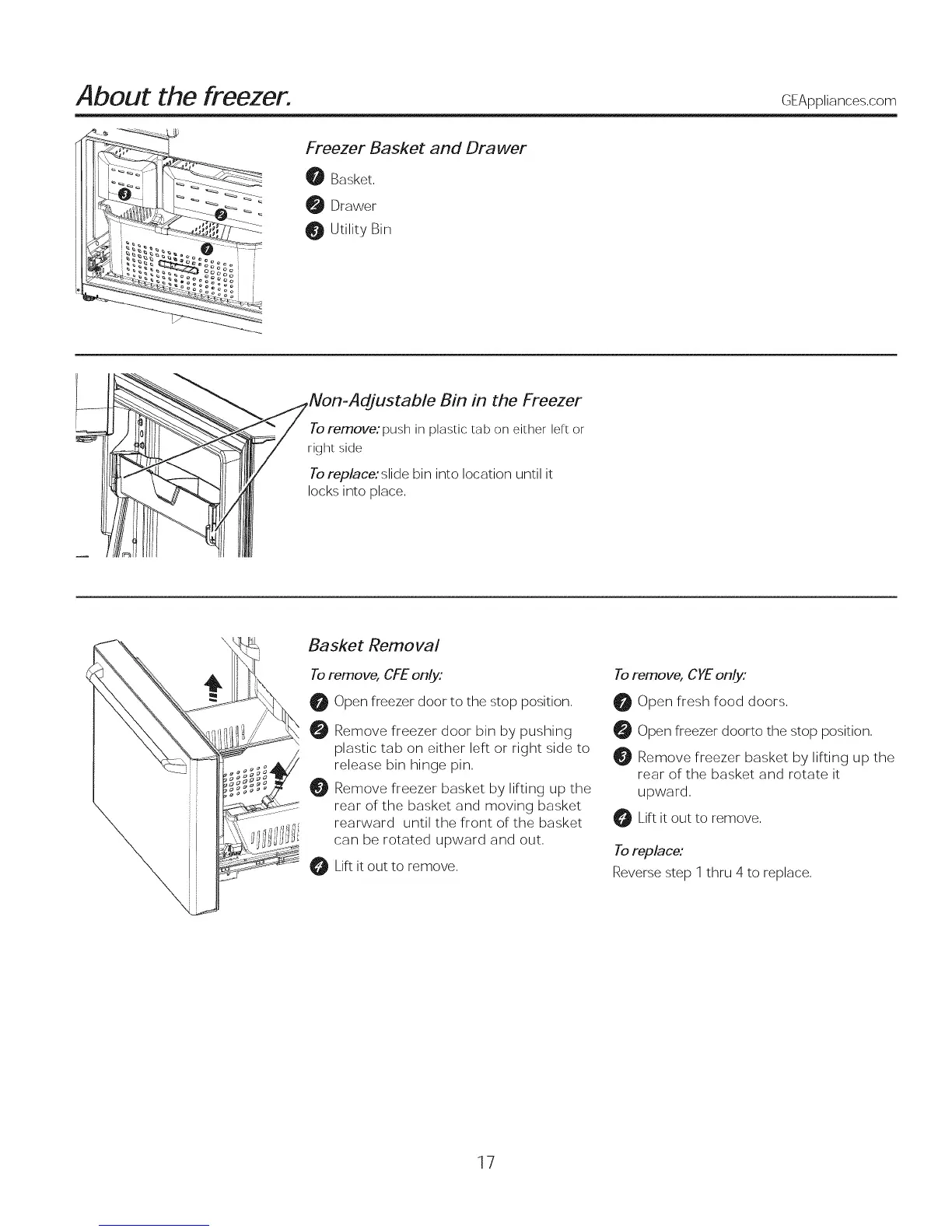 About the freezer.

GEAppliances.com

3
2
1

Freezer Basket and Drawer

1 Basket.

2 Drawer

3 Utility Bin

Non-Adjustable Bin in the Freezer

To remove: push in plastic tab on either left or right side

To replace: slide bin into location until it locks into place.

Basket Removal

To remove, CFE only:

1 Open freezer door to the stop position.

2 Remove freezer door bin by pushing plastic tab on either left or right side to release bin hinge pin.

3 Remove freezer basket by lifting up the rear of the basket and moving basket rearward until the front of the basket can be rotated upward and out.

4 Lift it out to remove.

To remove, CYE only:

1 Open fresh food doors.

2 Open freezer doorto the stop position.

3 Remove freezer basket by lifting up the rear of the basket and rotate it upward.

4 Lift it out to remove.

To replace:

Reverse step 1 thru 4 to replace.

17